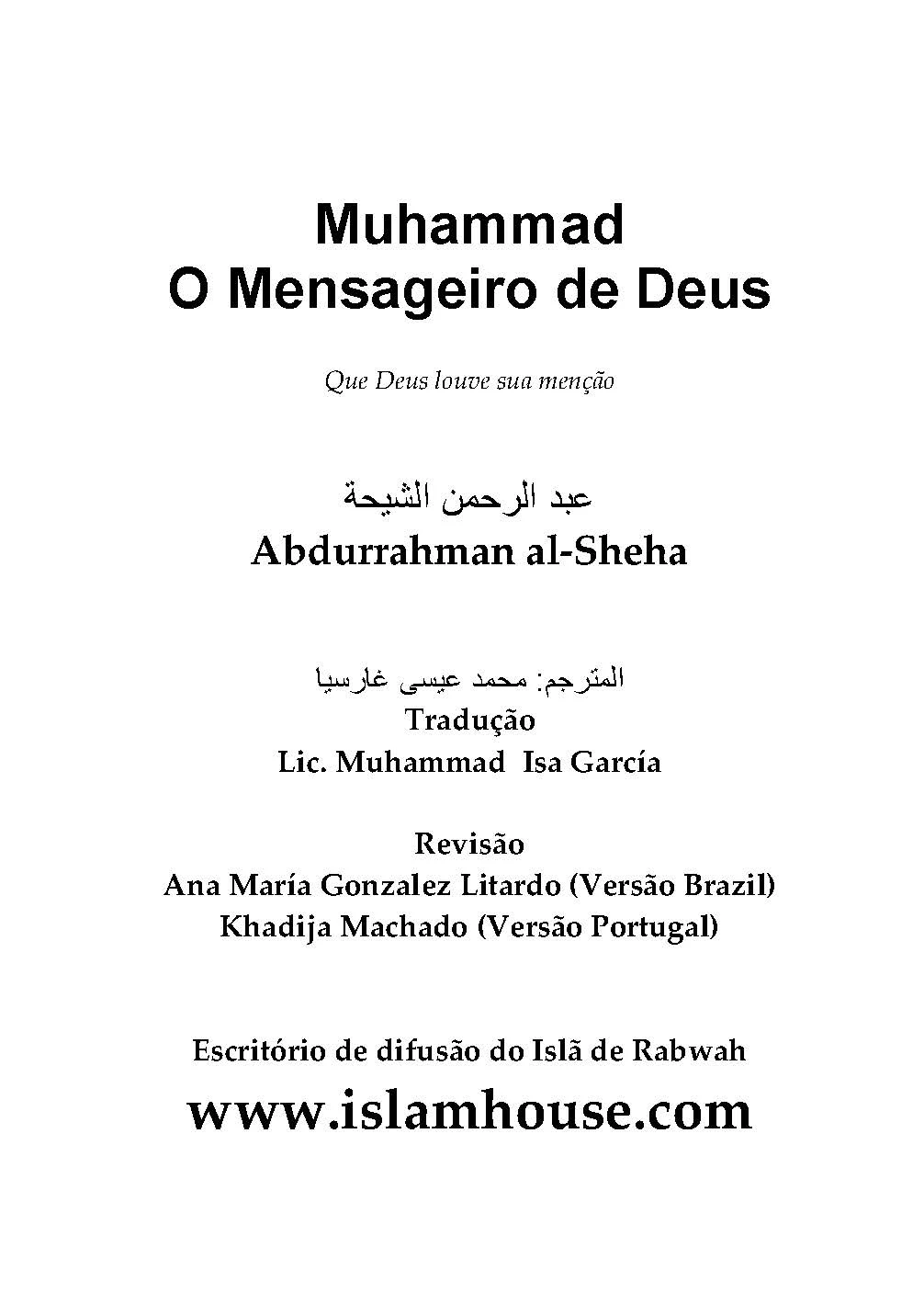 Muhammad
O Mensageiro de Deus

Que Deus louve sua menção

عبد الرحمن الشيحة
Abdurrahman al-Sheha

المترجم: محمد عيسى غارسيا
Tradução
Lic. Muhammad Isa García

Revisão
Ana María Gonzalez Litardo (Versão Brazil)
Khadija Machado (Versão Portugal)

Escritório de difusão do Islã de Rabwah
www.islamhouse.com